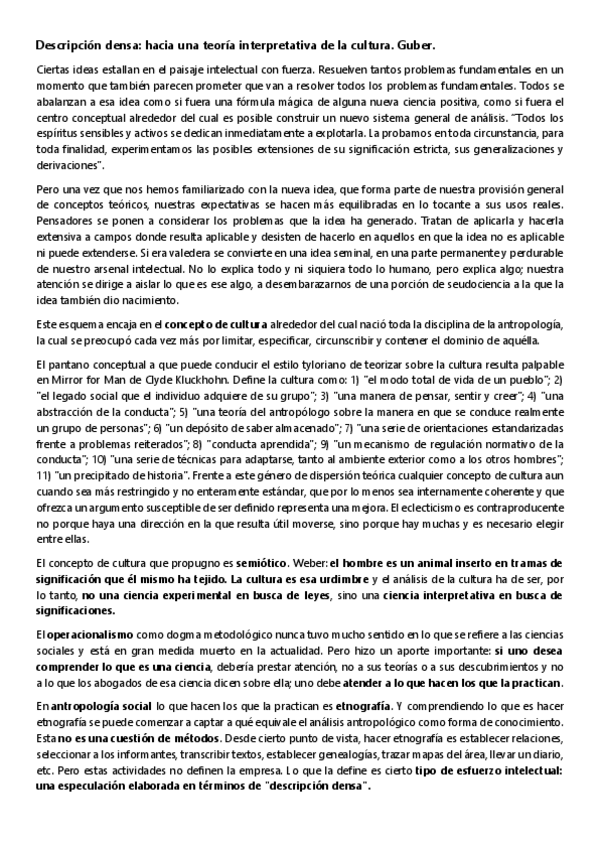 Descripción densa: hacia una teoría interpretativa de la cultura. Guber.

Ciertas ideas estallan en el paisaje intelectual con fuerza. Resuelven tantos problemas fundamentales en un momento que también parecen prometer que van a resolver todos los problemas fundamentales. Todos se abalanzan a esa idea como si fuera una fórmula mágica de alguna nueva ciencia positiva, como si fuera el centro conceptual alrededor del cual es posible construir un nuevo sistema general de análisis. "Todos los espíritus sensibles y activos se dedican inmediatamente a explotarla. La probamos en toda circunstancia, para toda finalidad, experimentamos las posibles extensiones de su significación estricta, sus generalizaciones y derivaciones".

Pero una vez que nos hemos familiarizado con la nueva idea, que forma parte de nuestra provisión general de conceptos teóricos, nuestras expectativas se hacen más equilibradas en lo tocante a sus usos reales. Pensadores se ponen a considerar los problemas que la idea ha generado. Tratan de aplicarla y hacerla extensiva a campos donde resulta aplicable y desisten de hacerlo en aquellos en que la idea no es aplicable ni puede extenderse. Si era valedera se convierte en una idea seminal, en una parte permanente y perdurable de nuestro arsenal intelectual. No lo explica todo y ni siquiera todo lo humano, pero explica algo; nuestra atención se dirige a aislar lo que es ese algo, a desembarazarnos de una porción de seudociencia a la que la idea también dio nacimiento.

Este esquema encaja en el concepto de cultura alrededor del cual nació toda la disciplina de la antropología, la cual se preocupó cada vez más por limitar, especificar, circunscribir y contener el dominio de aquélla.

El pantano conceptual a que puede conducir el estilo tyloriano de teorizar sobre la cultura resulta palpable en Mirror for Man de Clyde Kluckhohn. Define la cultura como: 1) "el modo total de vida de un pueblo"; 2) "el legado social que el individuo adquiere de su grupo"; 3) "una manera de pensar, sentir y creer"; 4) "una abstracción de la conducta"; 5) "una teoría del antropólogo sobre la manera en que se conduce realmente un grupo de personas"; 6) "un depósito de saber almacenado"; 7) "una serie de orientaciones estandarizadas frente a problemas reiterados"; 8) "conducta aprendida"; 9) "un mecanismo de regulación normativo de la conducta"; 10) "una serie de técnicas para adaptarse, tanto al ambiente exterior como a los otros hombres"; 11) "un precipitado de historia". Frente a este género de dispersión teórica cualquier concepto de cultura aun cuando sea más restringido y no enteramente estándar, que por lo menos sea internamente coherente y que ofrezca un argumento susceptible de ser definido representa una mejora. El eclecticismo es contraproducente no porque haya una dirección en la que resulta útil moverse, sino porque hay muchas y es necesario elegir entre ellas.

El concepto de cultura que propugno es semiótico. Weber: el hombre es un animal inserto en tramas de significación que él mismo ha tejido. La cultura es esa urdimbre y el análisis de la cultura ha de ser, por lo tanto, no una ciencia experimental en busca de leyes, sino una ciencia interpretativa en busca de significaciones.

El operacionalismo como dogma metodológico nunca tuvo mucho sentido en lo que se refiere a las ciencias sociales y está en gran medida muerto en la actualidad. Pero hizo un aporte importante: si uno desea comprender lo que es una ciencia, debería prestar atención, no a sus teorías o a sus descubrimientos y no a lo que los abogados de esa ciencia dicen sobre ella; uno debe atender a lo que hacen los que la practican.

En antropología social lo que hacen los que la practican es etnografía. Y comprendiendo lo que es hacer etnografía se puede comenzar a captar a qué equivale el análisis antropológico como forma de conocimiento. Esta no es una cuestión de métodos. Desde cierto punto de vista, hacer etnografía es establecer relaciones, seleccionar a los informantes, transcribir textos, establecer genealogías, trazar mapas del área, llevar un diario, etc. Pero estas actividades no definen la empresa. Lo que la define es cierto tipo de esfuerzo intelectual: una especulación elaborada en términos de "descripción densa".